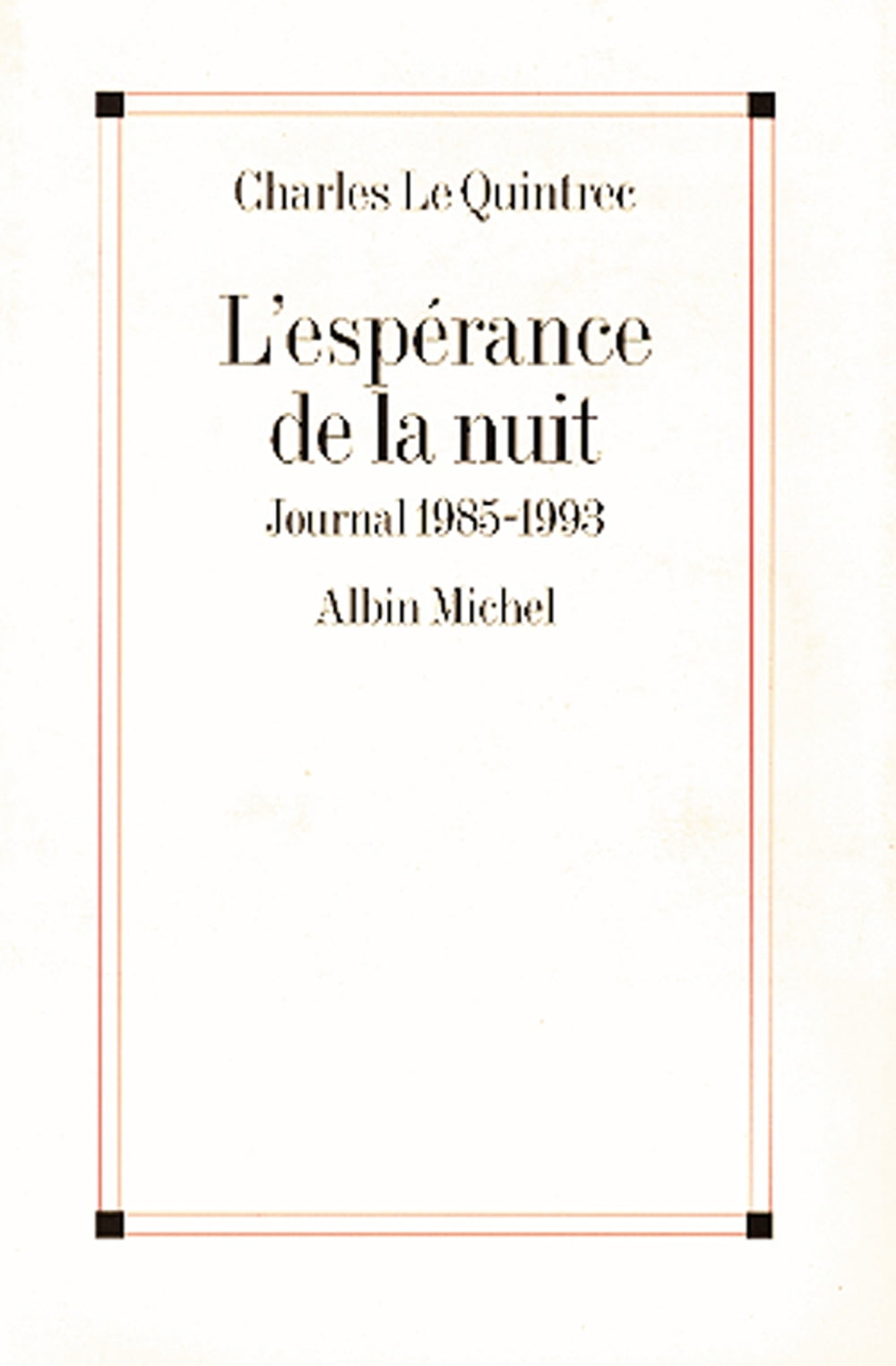 Charles Le Quintrec

L'espérance de la nuit

Journal 1985-1993

Albin Michel